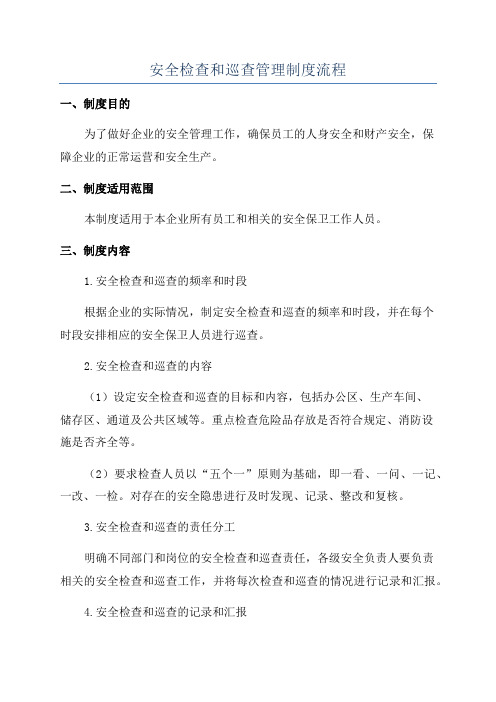 安全检查和巡查管理制度流程

一、制度目的

为了做好企业的安全管理工作，确保员工的人身安全和财产安全，保障企业的正常运营和安全生产。

二、制度适用范围

本制度适用于本企业所有员工和相关的安全保卫工作人员。

三、制度内容

1.安全检查和巡查的频率和时段

根据企业的实际情况，制定安全检查和巡查的频率和时段，并在每个时段安排相应的安全保卫人员进行巡查。

2.安全检查和巡查的内容

（1）设定安全检查和巡查的目标和内容，包括办公区、生产车间、储存区、通道及公共区域等。重点检查危险品存放是否符合规定、消防设施是否齐全等。

（2）要求检查人员以“五个一”原则为基础，即一看、一问、一记、一改、一检。对存在的安全隐患进行及时发现、记录、整改和复核。

3.安全检查和巡查的责任分工

明确不同部门和岗位的安全检查和巡查责任，各级安全负责人要负责相关的安全检查和巡查工作，并将每次检查和巡查的情况进行记录和汇报。

4.安全检查和巡查的记录和汇报